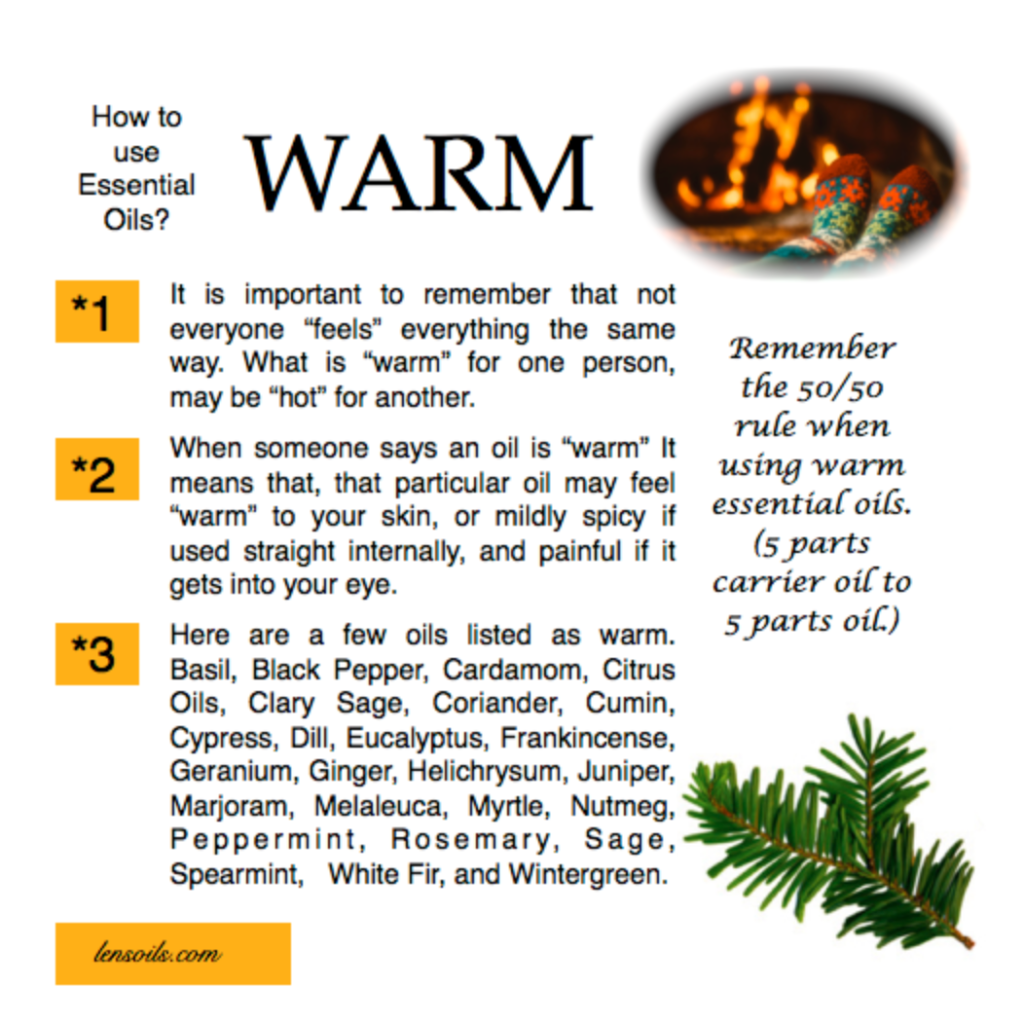 How to use Essential Oils?

WARM

*1

It is important to remember that not everyone "feels" everything the same way. What is "warm" for one person, may be "hot" for another.

*2

When someone says an oil is "warm" It means that, that particular oil may feel "warm" to your skin, or mildly spicy if used straight internally, and painful if it gets into your eye.

*3

Here are a few oils listed as warm. Basil, Black Pepper, Cardamom, Citrus Oils, Clary Sage, Coriander, Cumin, Cypress, Dill, Eucalyptus, Frankincense, Geranium, Ginger, Helichrysum, Juniper, Marjoram, Melaleuca, Myrtle, Nutmeg, Peppermint, Rosemary, Sage, Spearmint, White Fir, and Wintergreen.

Remember the 50/50 rule when using warm essential oils. (5 parts carrier oil to 5 parts oil.)

lensoils.com